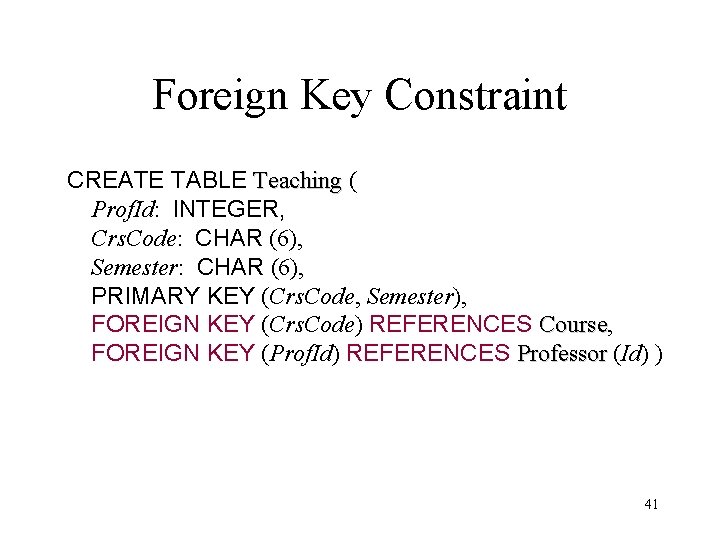 Foreign Key Constraint

CREATE TABLE Teaching (
ProfId: INTEGER,
CrsCode: CHAR (6),
Semester: CHAR (6),
PRIMARY KEY (CrsCode, Semester),
FOREIGN KEY (CrsCode) REFERENCES Course,
FOREIGN KEY (ProfId) REFERENCES Professor (Id) )

41